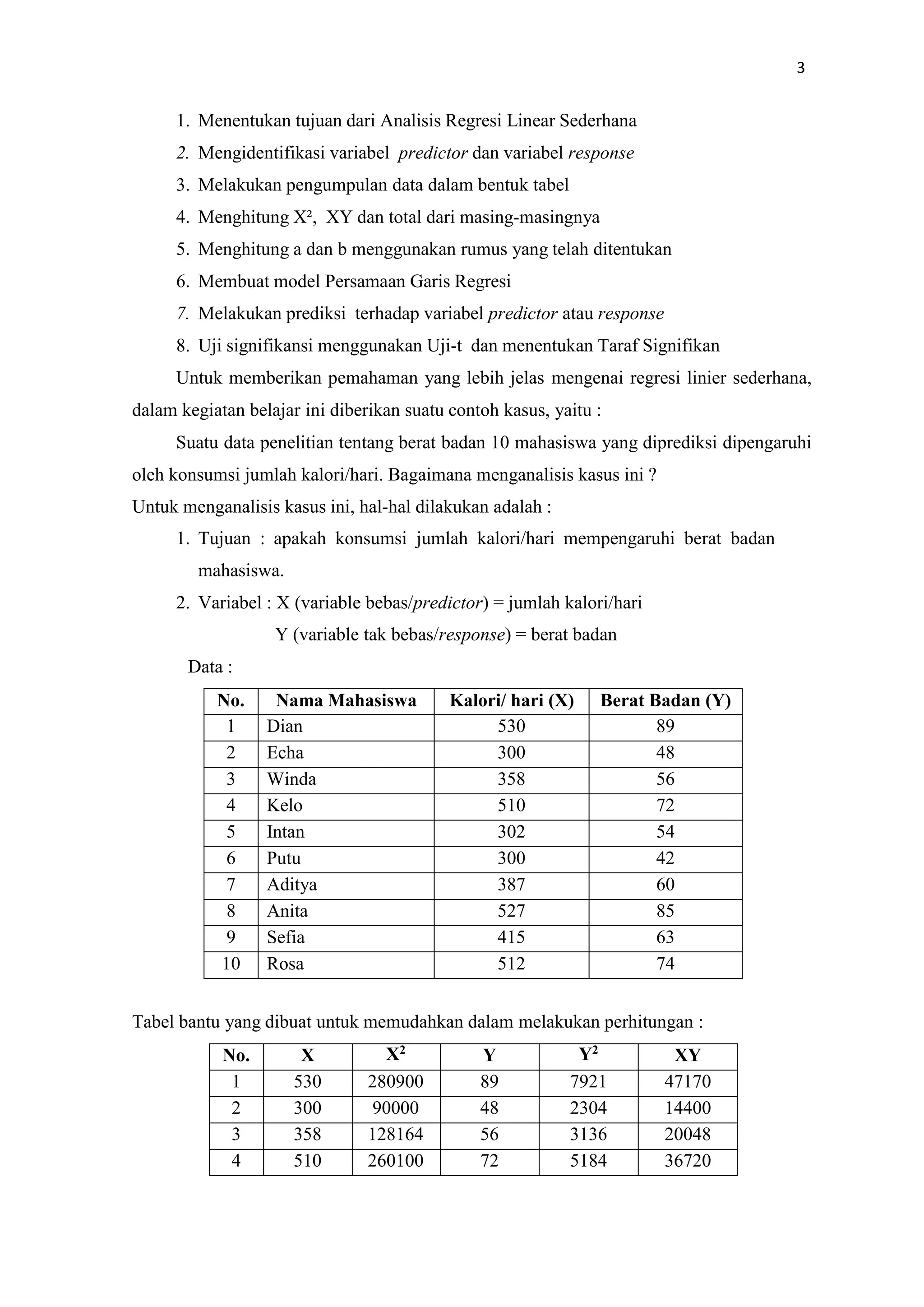 3

1. Menentukan tujuan dari Analisis Regresi Linear Sederhana
2. Mengidentifikasi variabel predictor dan variabel response
3. Melakukan pengumpulan data dalam bentuk tabel
4. Menghitung $X^2$, XY dan total dari masing-masingnya
5. Menghitung a dan b menggunakan rumus yang telah ditentukan
6. Membuat model Persamaan Garis Regresi
7. Melakukan prediksi terhadap variabel predictor atau response
8. Uji signifikansi menggunakan Uji-t dan menentukan Taraf Signifikan

Untuk memberikan pemahaman yang lebih jelas mengenai regresi linier sederhana, dalam kegiatan belajar ini diberikan suatu contoh kasus, yaitu :

Suatu data penelitian tentang berat badan 10 mahasiswa yang diprediksi dipengaruhi oleh konsumsi jumlah kalori/hari. Bagaimana menganalisis kasus ini ?
Untuk menganalisis kasus ini, hal-hal dilakukan adalah :
1. Tujuan : apakah konsumsi jumlah kalori/hari mempengaruhi berat badan mahasiswa.
2. Variabel : X (variable bebas/predictor) = jumlah kalori/hari
Y (variable tak bebas/response) = berat badan

Data :

| No. | Nama Mahasiswa | Kalori/ hari (X) | Berat Badan (Y) |
|---|---|---|---|
| 1 | Dian | 530 | 89 |
| 2 | Echa | 300 | 48 |
| 3 | Winda | 358 | 56 |
| 4 | Kelo | 510 | 72 |
| 5 | Intan | 302 | 54 |
| 6 | Putu | 300 | 42 |
| 7 | Aditya | 387 | 60 |
| 8 | Anita | 527 | 85 |
| 9 | Sefia | 415 | 63 |
| 10 | Rosa | 512 | 74 |

Tabel bantu yang dibuat untuk memudahkan dalam melakukan perhitungan :

| No. | X | $X^2$ | Y | $Y^2$ | XY |
|---|---|---|---|---|---|
| 1 | 530 | 280900 | 89 | 7921 | 47170 |
| 2 | 300 | 90000 | 48 | 2304 | 14400 |
| 3 | 358 | 128164 | 56 | 3136 | 20048 |
| 4 | 510 | 260100 | 72 | 5184 | 36720 |